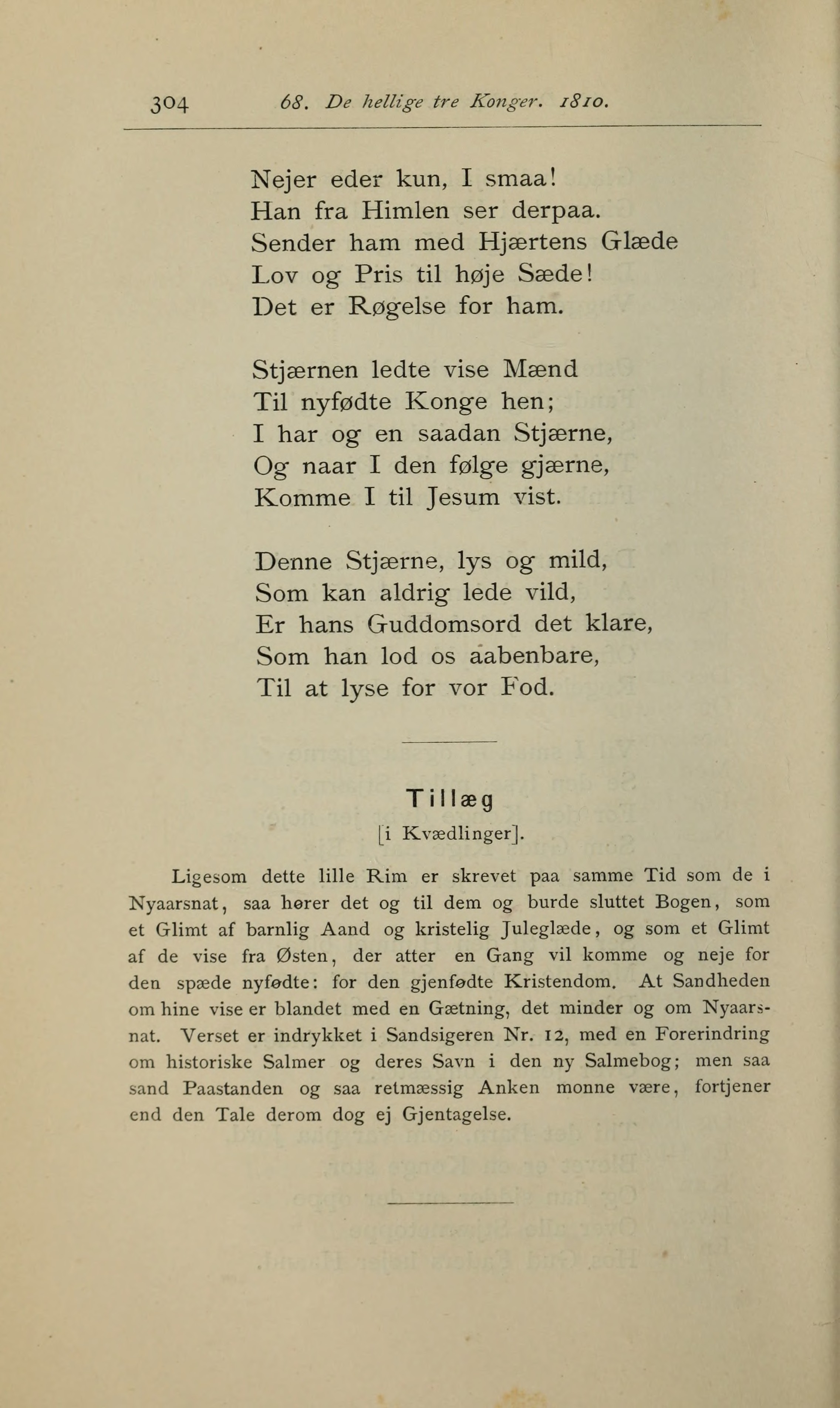 304 68. De hellige tre Konger. 1810.

Nejer eder kun, I smaa!
Han fra Himlen ser derpaa.
Sender ham med Hjærtens Glæde
Lov og Pris til høje Sæde!
Det er Røgelse for ham.

Stjærnen ledte vise Mænd
Til nyfødte Konge hen;
I har og en saadan Stjærne,
Og naar I den følge gjærne,
Komme I til Jesum vist.

Denne Stjærne, lys og mild,
Som kan aldrig lede vild,
Er hans Guddomsord det klare,
Som han lod os aabenbare,
Til at lyse for vor Fod.

Tillæg
[i Kvædlinger].

Ligesom dette lille Rim er skrevet paa samme Tid som de i Nyaarsnat, saa hører det og til dem og burde sluttet Bogen, som et Glimt af barnlig Aand og kristelig Juleglæde, og som et Glimt af de vise fra Østen, der atter en Gang vil komme og neje for den spæde nyfødte: for den gjenfødte Kristendom. At Sandheden om hine vise er blandet med en Gætning, det minder og om Nyaarsnat. Verset er indrykket i Sandsigeren Nr. 12, med en Forerindring om historiske Salmer og deres Savn i den ny Salmebog; men saa sand Paastanden og saa retmæssig Anken monne være, fortjener end den Tale derom dog ej Gjentagelse.